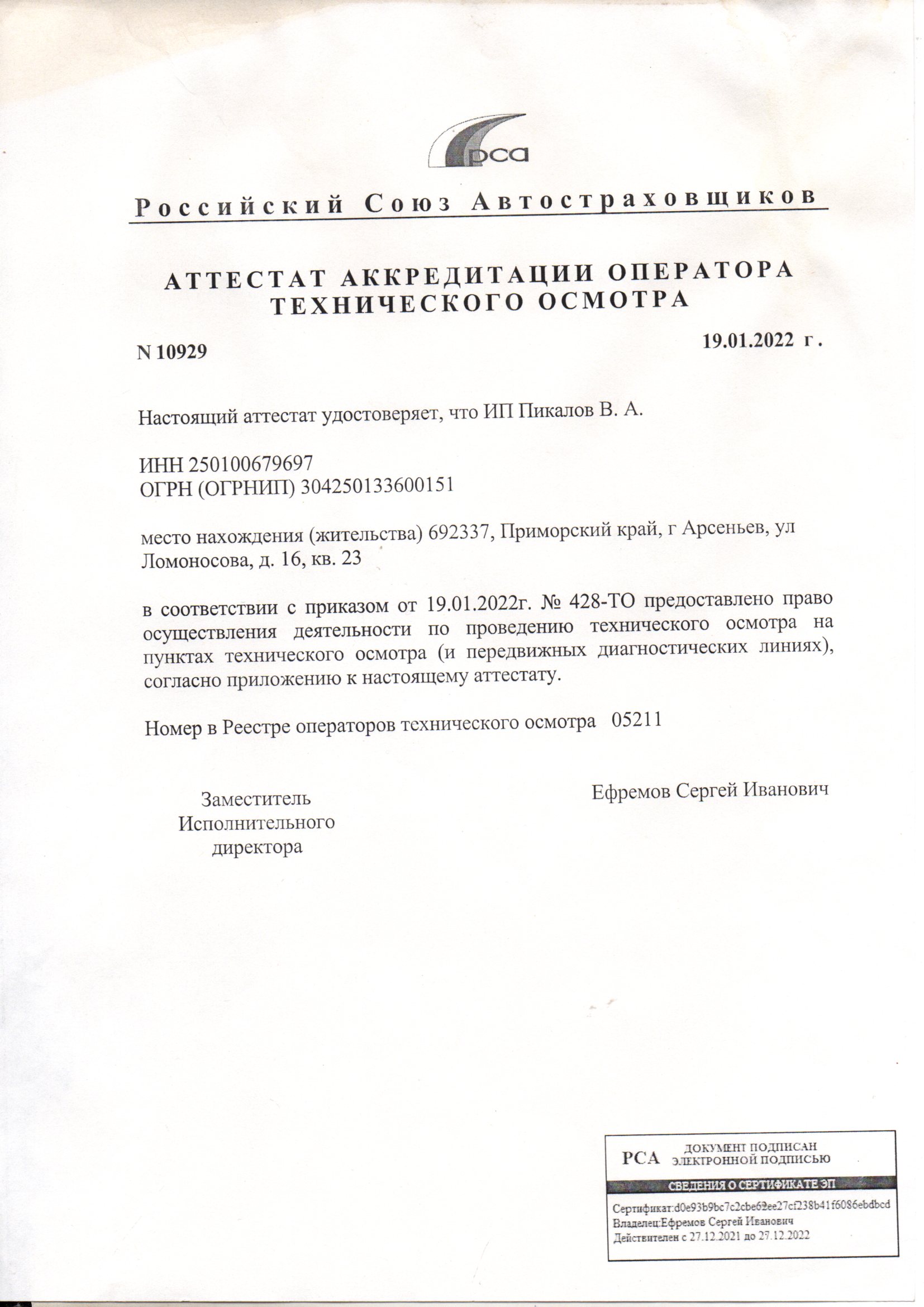 рса

Российский Союз Автостраховщиков

АТТЕСТАТ АККРЕДИТАЦИИ ОПЕРАТОРА ТЕХНИЧЕСКОГО ОСМОТРА

N 10929

19.01.2022 г.

Настоящий аттестат удостоверяет, что ИП Пикалов В. А.

ИНН 250100679697
ОГРН (ОГРНИП) 304250133600151

место нахождения (жительства) 692337, Приморский край, г Арсеньев, ул Ломоносова, д. 16, кв. 23

в соответствии с приказом от 19.01.2022г. № 428-ТО предоставлено право осуществления деятельности по проведению технического осмотра на пунктах технического осмотра (и передвижных диагностических линиях), согласно приложению к настоящему аттестату.

Номер в Реестре операторов технического осмотра 05211

Заместитель Исполнительного директора

Ефремов Сергей Иванович

РСА ДОКУМЕНТ ПОДПИСАН ЭЛЕКТРОННОЙ ПОДПИСЬЮ

СВЕДЕНИЯ О СЕРТИФИКАТЕ ЭП

Сертификат:d0e93b9bc7c2cbe62ee27cf238b41f6086ebdbcd
Владелец:Ефремов Сергей Иванович
Действителен с 27.12.2021 до 27.12.2022